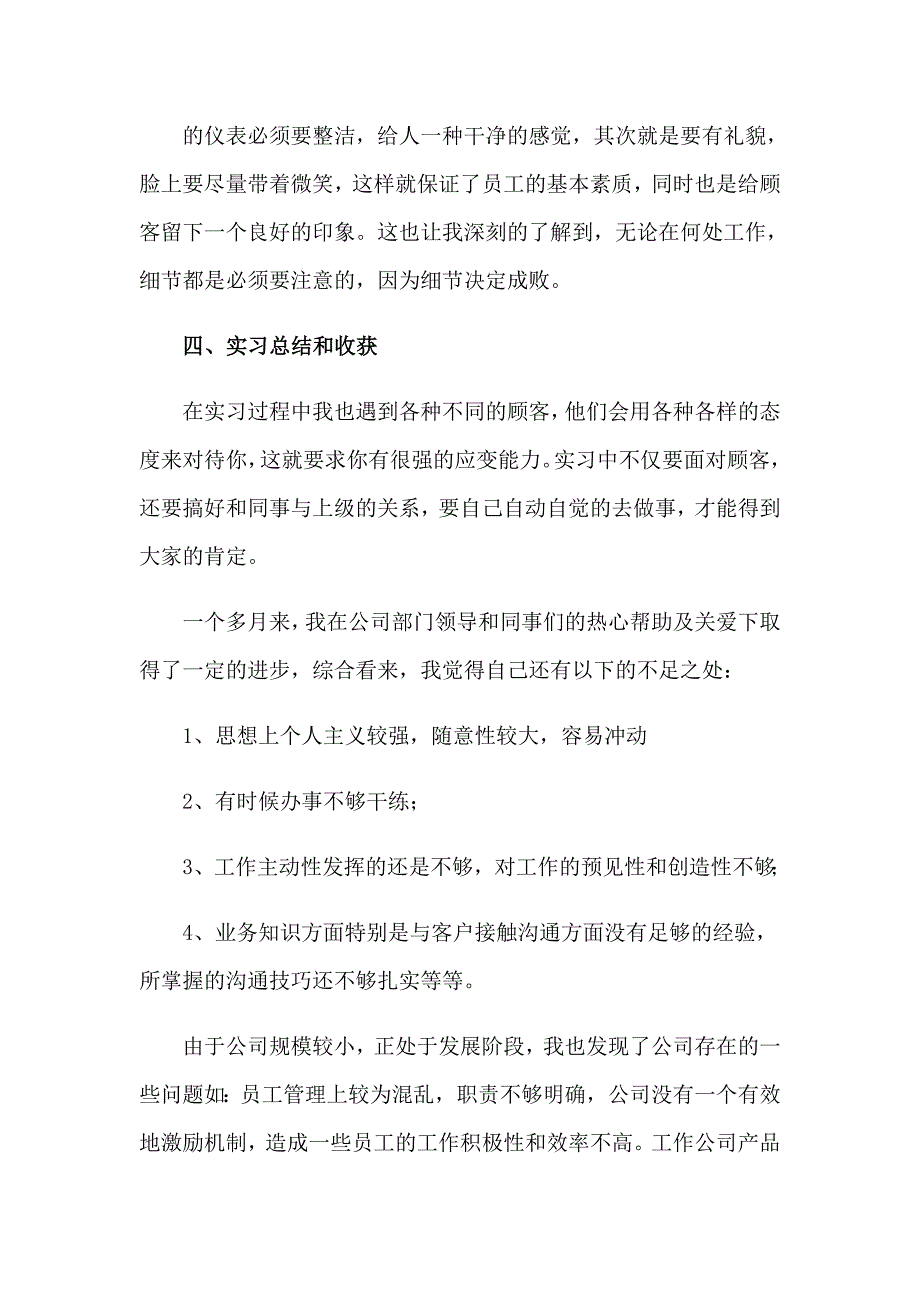 的仪表必须要整洁，给人一种干净的感觉，其次就是要有礼貌，脸上要尽量带着微笑，这样就保证了员工的基本素质，同时也是给顾客留下一个良好的印象。这也让我深刻的了解到，无论在何处工作，细节都是必须要注意的，因为细节决定成败。

四、实习总结和收获

在实习过程中我也遇到各种不同的顾客，他们会用各种各样的态度来对待你，这就要求你有很强的应变能力。实习中不仅要面对顾客，还要搞好和同事与上级的关系，要自己自动自觉的去做事，才能得到大家的肯定。

一个多月来，我在公司部门领导和同事们的热心帮助及关爱下取得了一定的进步，综合看来，我觉得自己还有以下的不足之处：

1、思想上个人主义较强，随意性较大，容易冲动

2、有时候办事不够干练；

3、工作主动性发挥的还是不够，对工作的预见性和创造性不够；

4、业务知识方面特别是与客户接触沟通方面没有足够的经验，所掌握的沟通技巧还不够扎实等等。

由于公司规模较小，正处于发展阶段，我也发现了公司存在的一些问题如：员工管理上较为混乱，职责不够明确，公司没有一个有效地激励机制，造成一些员工的工作积极性和效率不高。工作公司产品